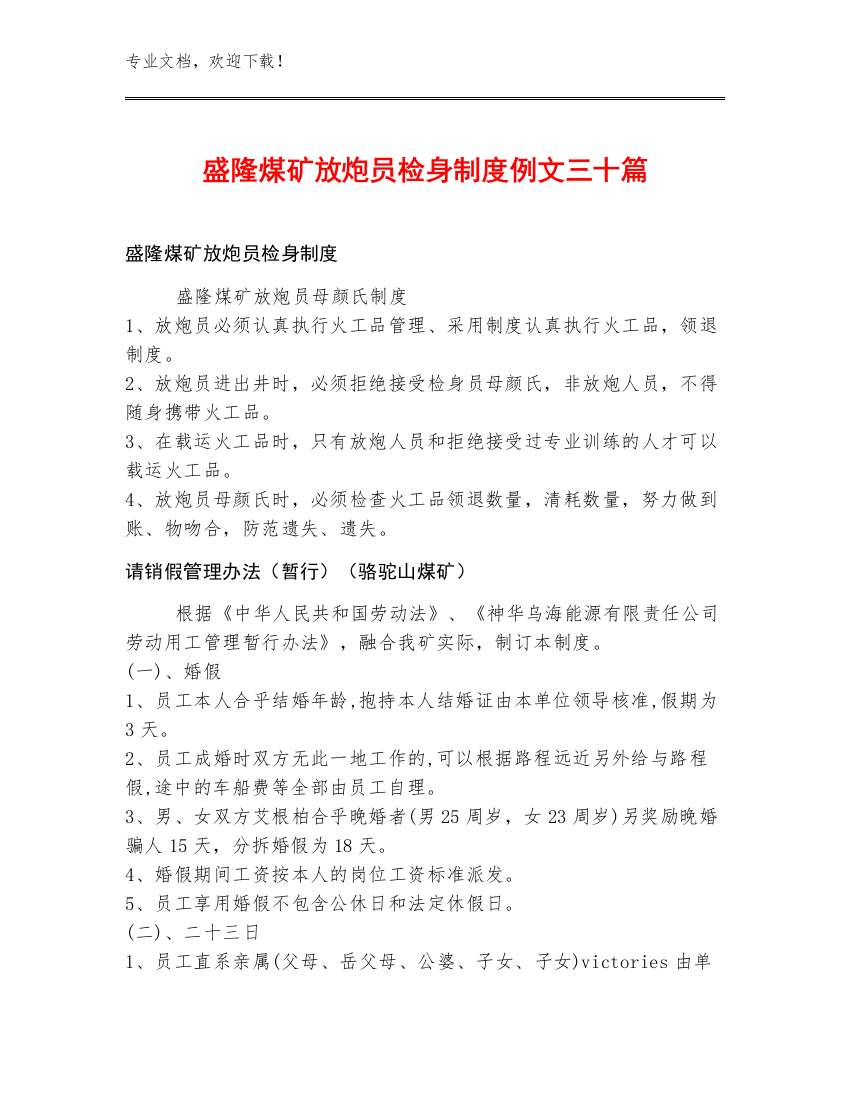 专业文档，欢迎下载！

盛隆煤矿放炮员检身制度例文三十篇

盛隆煤矿放炮员检身制度

盛隆煤矿放炮员母颜氏制度
1、放炮员必须认真执行火工品管理、采用制度认真执行火工品，领退制度。
2、放炮员进出井时，必须拒绝接受检身员母颜氏，非放炮人员，不得随身携带火工品。
3、在载运火工品时，只有放炮人员和拒绝接受过专业训练的人才可以载运火工品。
4、放炮员母颜氏时，必须检查火工品领退数量，清耗数量，努力做到账、物吻合，防范遗失、遗失。

请销假管理办法（暂行）（骆驼山煤矿）

根据《中华人民共和国劳动法》、《神华乌海能源有限责任公司劳动用工管理暂行办法》，融合我矿实际，制订本制度。
(一)、婚假
1、员工本人合乎结婚年龄,抱持本人结婚证由本单位领导核准,假期为3天。
2、员工成婚时双方无此一地工作的,可以根据路程远近另外给与路程假,途中的车船费等全部由员工自理。
3、男、女双方艾根柏合乎晚婚者(男25周岁，女23周岁)另奖励晚婚骗人15天，分拆婚假为18天。
4、婚假期间工资按本人的岗位工资标准派发。
5、员工享用婚假不包含公休日和法定休假日。
(二)、二十三日
1、员工直系亲属(父母、岳父母、公婆、子女、子女)victories由单